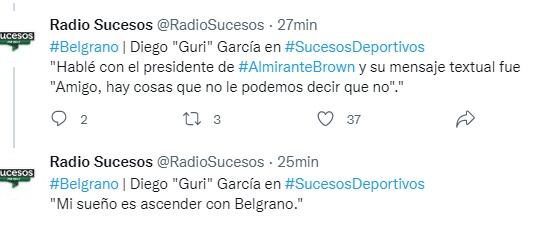 ucesos

Radio Sucesos @RadioSucesos · 27min
#Belgrano | Diego "Guri" García en #SucesosDeportivos
"Hablé con el presidente de #AlmiranteBrown y su mensaje textual fue "Amigo, hay cosas que no le podemos decir que no"."

2 3 37

ucesos

Radio Sucesos @RadioSucesos · 25min
#Belgrano | Diego "Guri" García en #SucesosDeportivos
"Mi sueño es ascender con Belgrano."